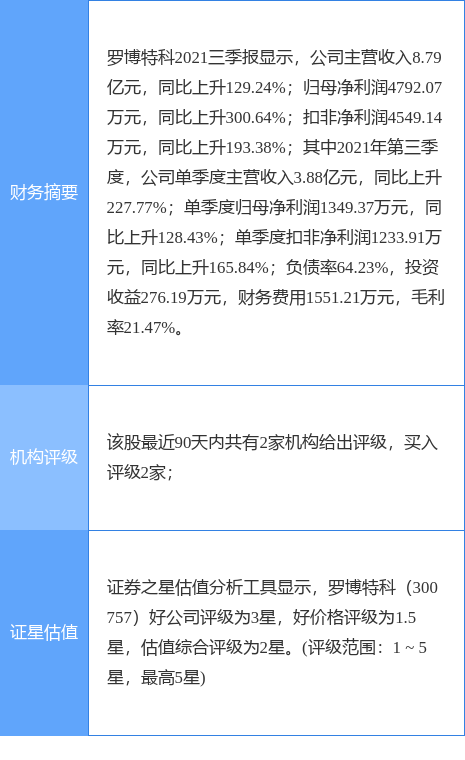 | 财务摘要 | 罗博特科2021三季报显示，公司主营收入8.79亿元，同比上升129.24%；归母净利润4792.07万元，同比上升300.64%；扣非净利润4549.14万元，同比上升193.38%；其中2021年第三季度，公司单季度主营收入3.88亿元，同比上升227.77%；单季度归母净利润1349.37万元，同比上升128.43%；单季度扣非净利润1233.91万元，同比上升165.84%；负债率64.23%，投资收益276.19万元，财务费用1551.21万元，毛利率21.47%。 |
|---|---|
| 机构评级 | 该股最近90天内共有2家机构给出评级，买入评级2家； |
| 证星估值 | 证券之星估值分析工具显示，罗博特科（300757）好公司评级为3星，好价格评级为1.5星，估值综合评级为2星。(评级范围：1 ~ 5星，最高5星) |